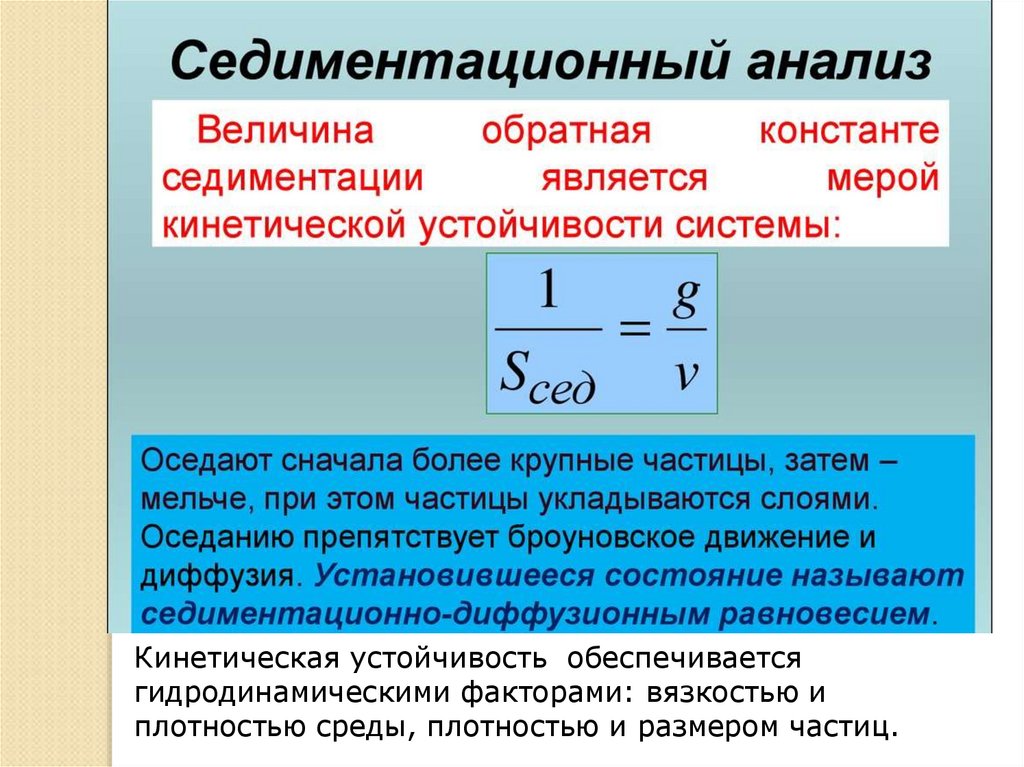 Седиментационный анализ

Величина обратная константе седиментации является мерой кинетической устойчивости системы:

$\frac{1}{S_{сед}} = \frac{g}{v}$

Оседают сначала более крупные частицы, затем – мельче, при этом частицы укладываются слоями. Оседанию препятствует броуновское движение и диффузия. Установившееся состояние называют седиментационно-диффузионным равновесием.

Кинетическая устойчивость обеспечивается гидродинамическими факторами: вязкостью и плотностью среды, плотностью и размером частиц.